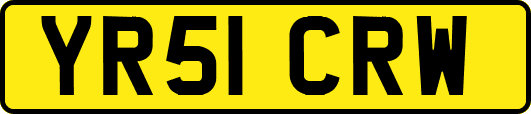 YR51 CRW